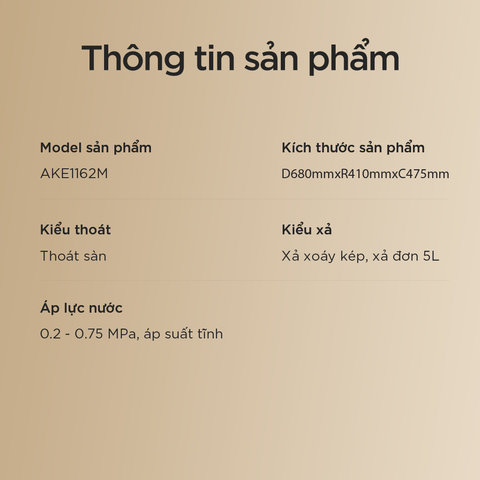 Thông tin sản phẩm

Model sản phẩm
AKE1162M

Kích thước sản phẩm
D680mmxR410mmxC475mm

Kiểu thoát
Thoát sàn

Kiểu xả
Xả xoáy kép, xả đơn 5L

Áp lực nước
0.2 - 0.75 MPa, áp suất tĩnh